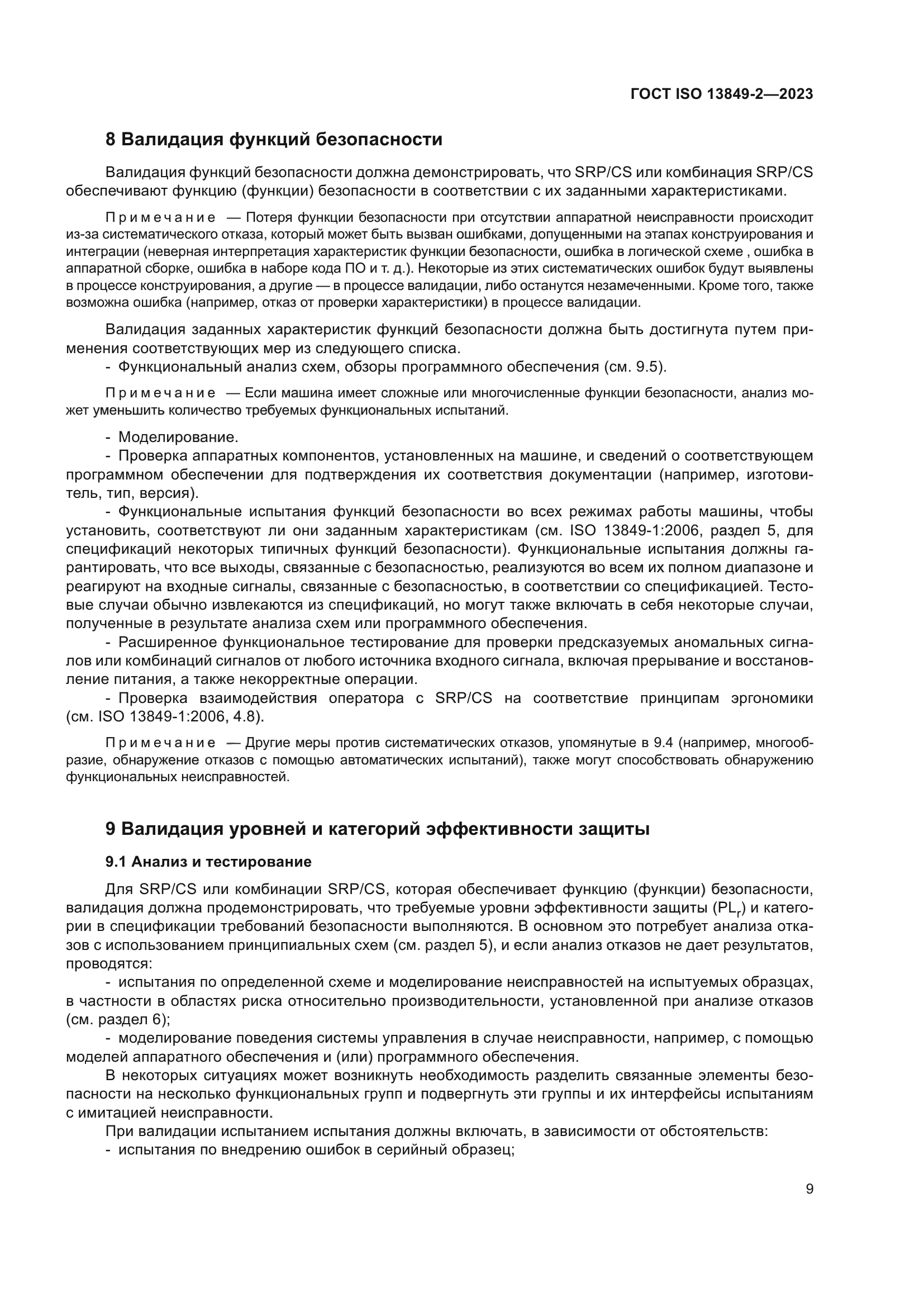 ГОСТ ISO 13849-2—2023

8 Валидация функций безопасности

Валидация функций безопасности должна демонстрировать, что SRP/CS или комбинация SRP/CS обеспечивают функцию (функции) безопасности в соответствии с их заданными характеристиками.

Примечание — Потеря функции безопасности при отсутствии аппаратной неисправности происходит из-за систематического отказа, который может быть вызван ошибками, допущенными на этапах конструирования и интеграции (неверная интерпретация характеристик функции безопасности, ошибка в логической схеме , ошибка в аппаратной сборке, ошибка в наборе кода ПО и т. д.). Некоторые из этих систематических ошибок будут выявлены в процессе конструирования, а другие — в процессе валидации, либо останутся незамеченными. Кроме того, также возможна ошибка (например, отказ от проверки характеристики) в процессе валидации.

Валидация заданных характеристик функций безопасности должна быть достигнута путем применения соответствующих мер из следующего списка.
- Функциональный анализ схем, обзоры программного обеспечения (см. 9.5).

Примечание — Если машина имеет сложные или многочисленные функции безопасности, анализ может уменьшить количество требуемых функциональных испытаний.

- Моделирование.
- Проверка аппаратных компонентов, установленных на машине, и сведений о соответствующем программном обеспечении для подтверждения их соответствия документации (например, изготовитель, тип, версия).
- Функциональные испытания функций безопасности во всех режимах работы машины, чтобы установить, соответствуют ли они заданным характеристикам (см. ISO 13849-1:2006, раздел 5, для спецификаций некоторых типичных функций безопасности). Функциональные испытания должны гарантировать, что все выходы, связанные с безопасностью, реализуются во всем их полном диапазоне и реагируют на входные сигналы, связанные с безопасностью, в соответствии со спецификацией. Тестовые случаи обычно извлекаются из спецификаций, но могут также включать в себя некоторые случаи, полученные в результате анализа схем или программного обеспечения.
- Расширенное функциональное тестирование для проверки предсказуемых аномальных сигналов или комбинаций сигналов от любого источника входного сигнала, включая прерывание и восстановление питания, а также некорректные операции.
- Проверка взаимодействия оператора с SRP/CS на соответствие принципам эргономики (см. ISO 13849-1:2006, 4.8).

Примечание — Другие меры против систематических отказов, упомянутые в 9.4 (например, многообразие, обнаружение отказов с помощью автоматических испытаний), также могут способствовать обнаружению функциональных неисправностей.

9 Валидация уровней и категорий эффективности защиты

9.1 Анализ и тестирование

Для SRP/CS или комбинации SRP/CS, которая обеспечивает функцию (функции) безопасности, валидация должна продемонстрировать, что требуемые уровни эффективности защиты ($PL_r$) и категории в спецификации требований безопасности выполняются. В основном это потребует анализа отказов с использованием принципиальных схем (см. раздел 5), и если анализ отказов не дает результатов, проводятся:
- испытания по определенной схеме и моделирование неисправностей на испытуемых образцах, в частности в областях риска относительно производительности, установленной при анализе отказов (см. раздел 6);
- моделирование поведения системы управления в случае неисправности, например, с помощью моделей аппаратного обеспечения и (или) программного обеспечения.
В некоторых ситуациях может возникнуть необходимость разделить связанные элементы безопасности на несколько функциональных групп и подвергнуть эти группы и их интерфейсы испытаниям с имитацией неисправности.
При валидации испытанием испытания должны включать, в зависимости от обстоятельств:
- испытания по внедрению ошибок в серийный образец;

9